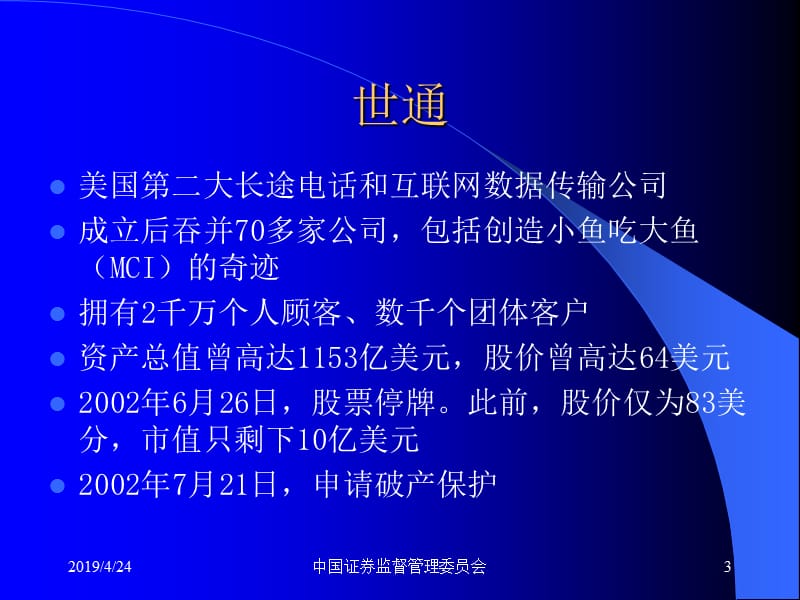 世通

- 美国第二大长途电话和互联网数据传输公司
- 成立后吞并70多家公司，包括创造小鱼吃大鱼（MCI）的奇迹
- 拥有2千万个人顾客、数千个团体客户
- 资产总值曾高达1153亿美元，股价曾高达64美元
- 2002年6月26日，股票停牌。此前，股价仅为83美分，市值只剩下10亿美元
- 2002年7月21日，申请破产保护

2019/4/24　　中国证券监督管理委员会　　3